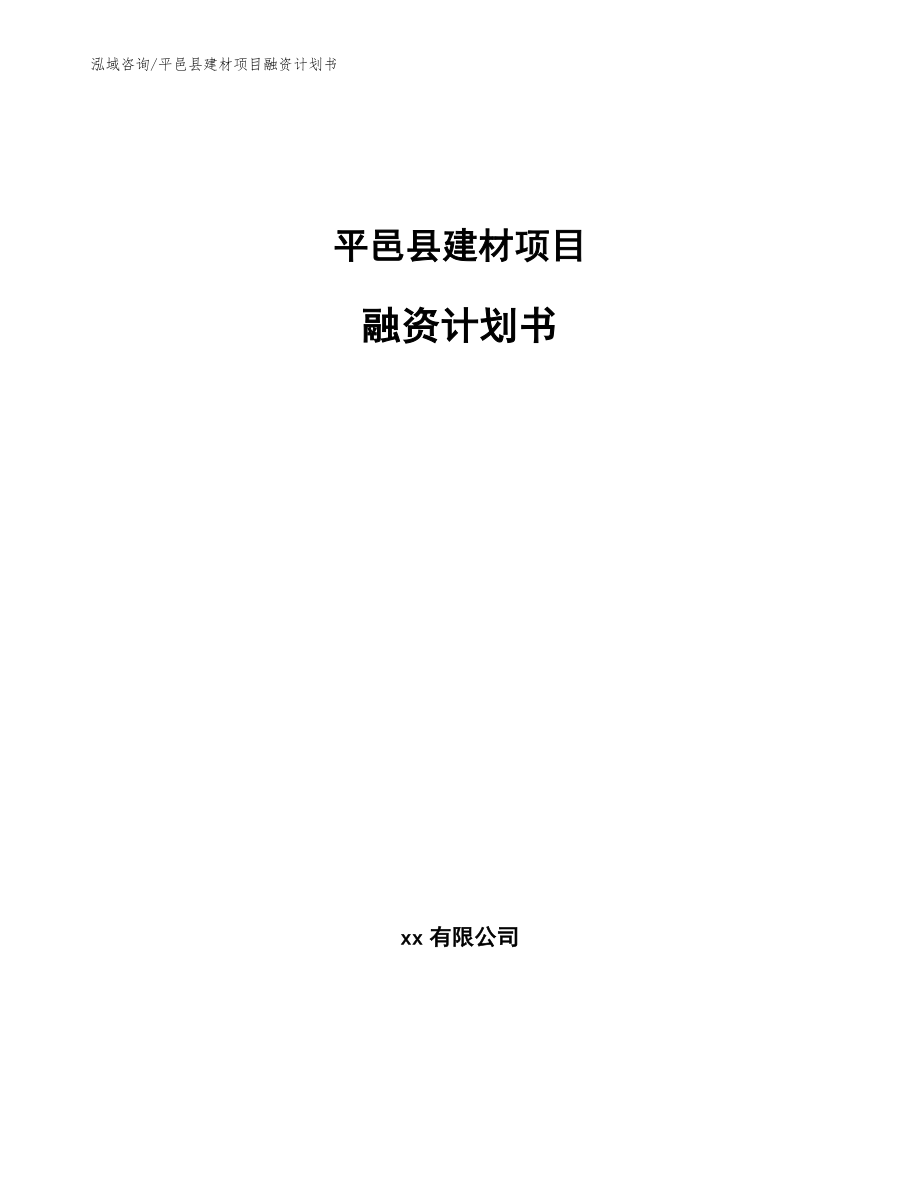 泓域咨询/平邑县建材项目融资计划书

平邑县建材项目

融资计划书

xx 有限公司